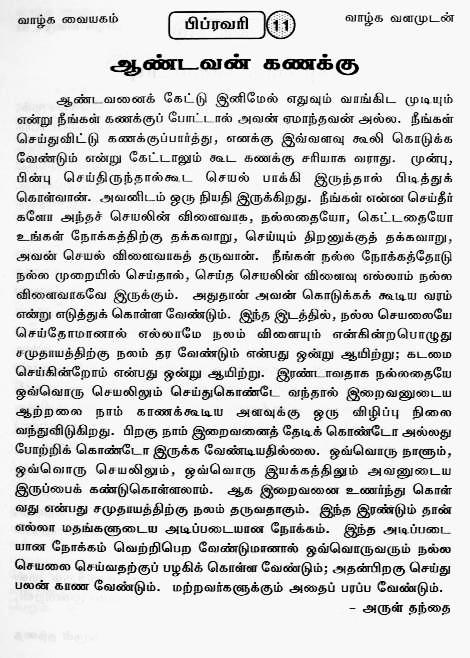 வாழ்க வையகம்  பிப்ரவரி 11  வாழ்க வளமுடன்

ஆண்டவன் கணக்கு

ஆண்டவனைக் கேட்டு இனிமேல் எதுவும் வாங்கிட முடியும் என்று நீங்கள் கணக்குப் போட்டால் அவன் ஏமாந்தவன் அல்ல. நீங்கள் செய்துவிட்டு கணக்குப்பார்த்து, எனக்கு இவ்வளவு கூலி கொடுக்க வேண்டும் என்று கேட்டாலும் கூட கணக்கு சரியாக வராது. முன்பு, பின்பு செய்திருந்தால்கூட செயல் பாக்கி இருந்தால் பிடித்துக் கொள்வான். அவனிடம் ஒரு நியதி இருக்கிறது. நீங்கள் என்ன செய்தீர்களோ அந்தச் செயலின் விளைவாக, நல்லதையோ, கெட்டதையோ உங்கள் நோக்கத்திற்கு தக்கவாறு, செய்யும் திறனுக்குத் தக்கவாறு, அவன் செயல் விளைவாகத் தருவான். நீங்கள் நல்ல நோக்கத்தோடு நல்ல முறையில் செய்தால், செய்த செயலின் விளைவு எல்லாம் நல்ல விளைவாகவே இருக்கும். அதுதான் அவன் கொடுக்கக் கூடிய வரம் என்று எடுத்துக் கொள்ள வேண்டும். இந்த இடத்தில், நல்ல செயலையே செய்தோமானால் எல்லாமே நலம் விளையும் என்கின்றபொழுது சமுதாயத்திற்கு நலம் தர வேண்டும் என்பது ஒன்று ஆயிற்று; கடமை செய்கின்றோம் என்பது ஒன்று ஆயிற்று. இரண்டாவதாக நல்லதையே ஒவ்வொரு செயலிலும் செய்துகொண்டே வந்தால் இறைவனுடைய ஆற்றலை நாம் காணக்கூடிய அளவுக்கு ஒரு விழிப்பு நிலை வந்துவிடுகிறது. பிறகு நாம் இறைவனைத் தேடிக் கொண்டோ அல்லது போற்றிக் கொண்டோ இருக்க வேண்டியதில்லை. ஒவ்வொரு நாளும், ஒவ்வொரு செயலிலும், ஒவ்வொரு இயக்கத்திலும் அவனுடைய இருப்பைக் கண்டுகொள்ளலாம். ஆக இறைவனை உணர்ந்து கொள்வது என்பது சமுதாயத்திற்கு நலம் தருவதாகும். இந்த இரண்டும் தான் எல்லா மதங்களுடைய அடிப்படையான நோக்கம். இந்த அடிப்படையான நோக்கம் வெற்றிபெற வேண்டுமானால் ஒவ்வொருவரும் நல்ல செயலை செய்வதற்குப் பழகிக் கொள்ள வேண்டும்; அதன்பிறகு செய்து பலன் காண வேண்டும். மற்றவர்களுக்கும் அதைப் பரப்ப வேண்டும்.

– அருள் தந்தை